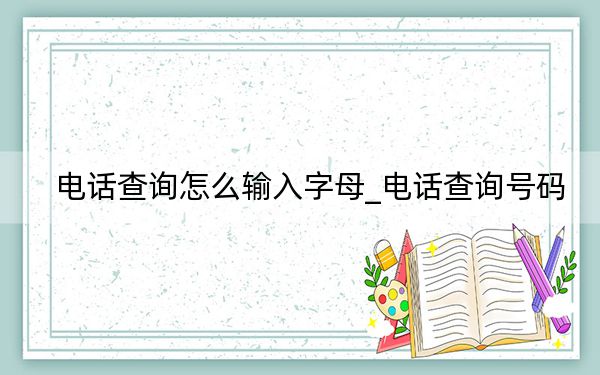 电话查询怎么输入字母_电话查询号码